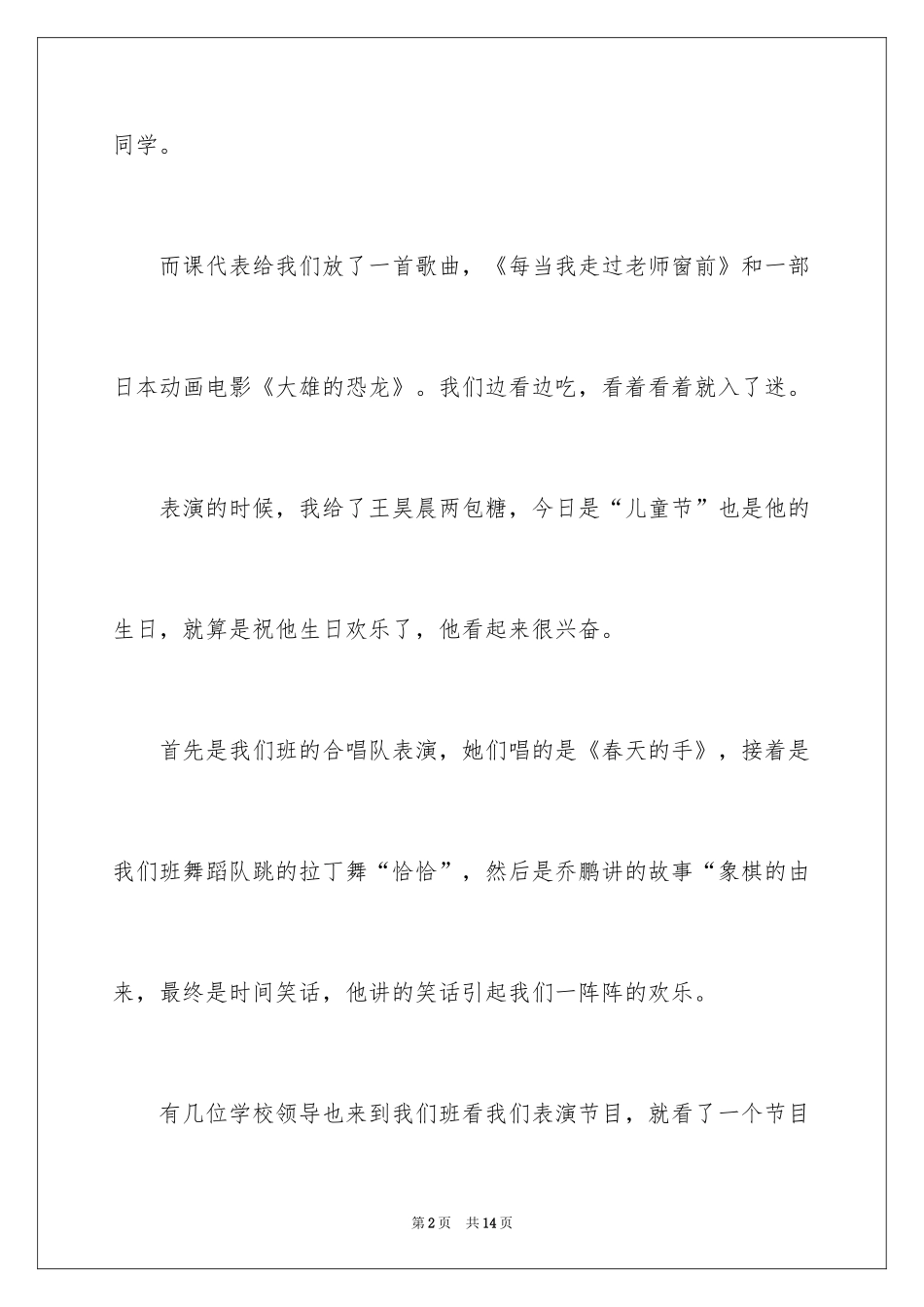 同学。

而课代表给我们放了一首歌曲，《每当我走过老师窗前》和一部日本动画电影《大雄的恐龙》。我们边看边吃，看着看着就入了迷。

表演的时候，我给了王昊晨两包糖，今日是“儿童节”也是他的生日，就算是祝他生日欢乐了，他看起来很兴奋。

首先是我们班的合唱队表演，她们唱的是《春天的手》，接着是我们班舞蹈队跳的拉丁舞“恰恰”，然后是乔鹏讲的故事“象棋的由来，最终是时间笑话，他讲的笑话引起我们一阵阵的欢乐。

有几位学校领导也来到我们班看我们表演节目，就看了一个节目

第2页 共14页